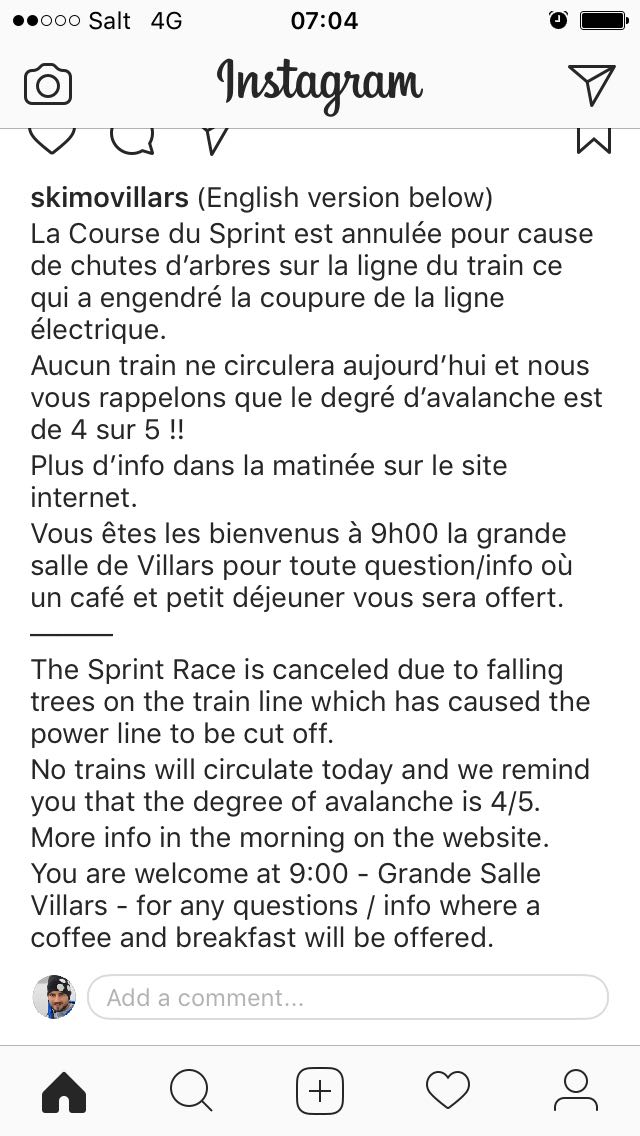 Salt 4G 07:04

Instagram

skimovillars (English version below)
La Course du Sprint est annulée pour cause de chutes d'arbres sur la ligne du train ce qui a engendré la coupure de la ligne électrique.
Aucun train ne circulera aujourd'hui et nous vous rappelons que le degré d'avalanche est de 4 sur 5 !!
Plus d'info dans la matinée sur le site internet.
Vous êtes les bienvenus à 9h00 la grande salle de Villars pour toute question/info où un café et petit déjeuner vous sera offert.
———
The Sprint Race is canceled due to falling trees on the train line which has caused the power line to be cut off.
No trains will circulate today and we remind you that the degree of avalanche is 4/5.
More info in the morning on the website.
You are welcome at 9:00 - Grande Salle Villars - for any questions / info where a coffee and breakfast will be offered.

Add a comment...